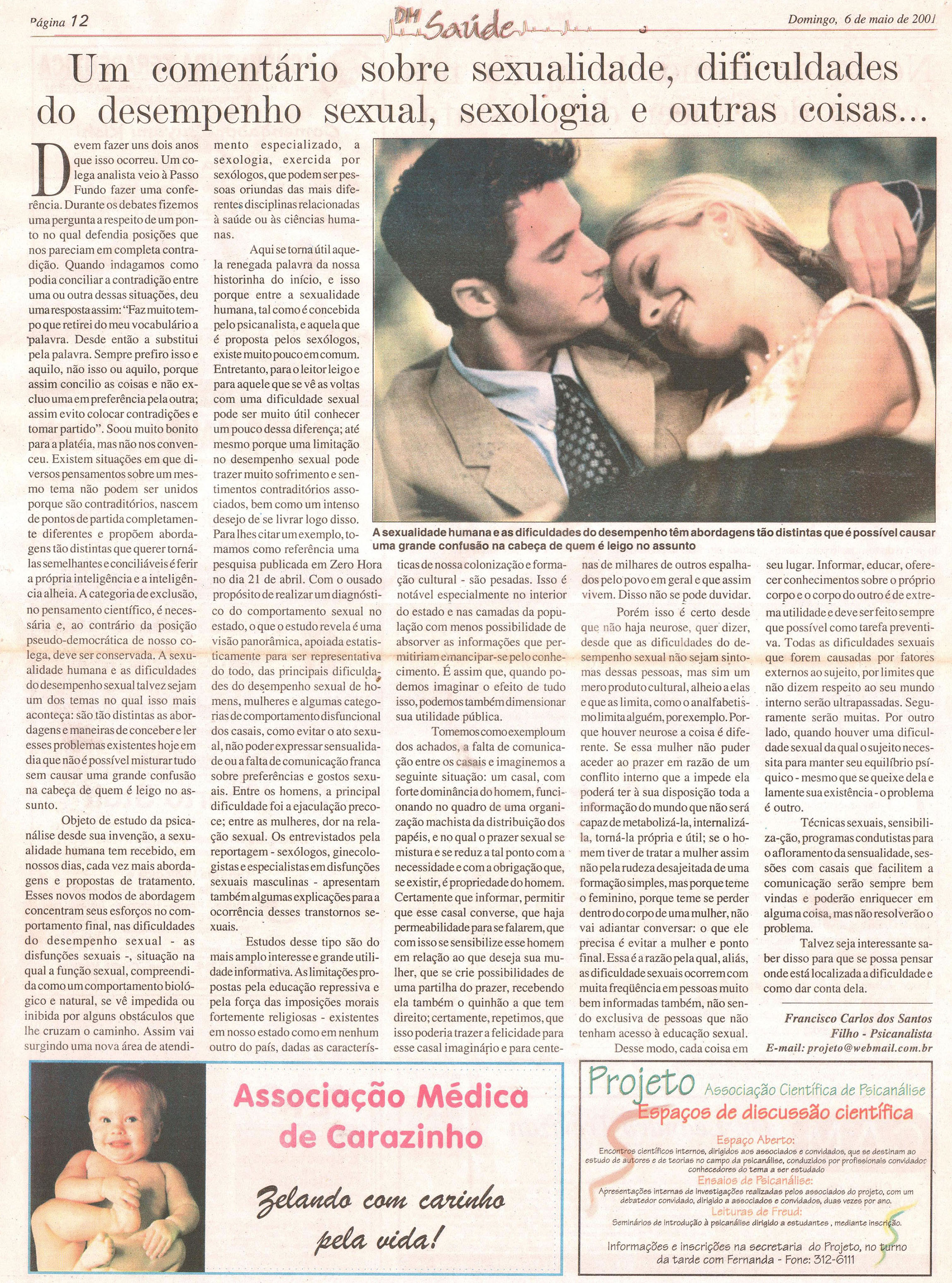 Página 12

DM Saúde

Domingo, 6 de maio de 2001

Um comentário sobre sexualidade, dificuldades do desempenho sexual, sexologia e outras coisas...

Devem fazer uns dois anos que isso ocorreu. Um colega analista veio à Passo Fundo fazer uma conferência. Durante os debates fizemos uma pergunta a respeito de um ponto no qual defendia posições que nos pareciam em completa contradição. Quando indagamos como podia conciliar a contradição entre uma ou outra dessas situações, deu uma resposta assim: "Faz muito tempo que retirei do meu vocabulário a palavra. Desde então a substitui pela palavra. Sempre prefiro isso e aquilo, não isso ou aquilo, porque assim concilio as coisas e não excluo uma em preferência pela outra; assim evito colocar contradições e tomar partido". Soou muito bonito para a platéia, mas não nos convenceu. Existem situações em que diversos pensamentos sobre um mesmo tema não podem ser unidos porque são contraditórios, nascem de pontos de partida completamente diferentes e propõem abordagens tão distintas que querer torná-las semelhantes e conciliáveis é ferir a própria inteligência e a inteligência alheia. A categoria de exclusão, no pensamento científico, é necessária e, ao contrário da posição pseudo-democrática de nosso colega, deve ser conservada. A sexualidade humana e as dificuldades do desempenho sexual talvez sejam um dos temas no qual isso mais aconteça: são tão distintas as abordagens e maneiras de conceber e ler esses problemas existentes hoje em dia que não é possível misturar tudo sem causar uma grande confusão na cabeça de quem é leigo no assunto.

Objeto de estudo da psicanálise desde sua invenção, a sexualidade humana tem recebido, em nossos dias, cada vez mais abordagens e propostas de tratamento. Esses novos modos de abordagem concentram seus esforços no comportamento final, nas dificuldades do desempenho sexual - as disfunções sexuais -, situação na qual a função sexual, compreendida como um comportamento biológico e natural, se vê impedida ou inibida por alguns obstáculos que lhe cruzam o caminho. Assim vai surgindo uma nova área de atendimento especializado, a sexologia, exercida por sexólogos, que podem ser pessoas oriundas das mais diferentes disciplinas relacionadas à saúde ou às ciências humanas.

Aqui se torna útil aquela renegada palavra da nossa historinha do início, e isso porque entre a sexualidade humana, tal como é concebida pelo psicanalista, e aquela que é proposta pelos sexólogos, existe muito pouco em comum. Entretanto, para o leitor leigo e para aquele que se vê as voltas com uma dificuldade sexual pode ser muito útil conhecer um pouco dessa diferença; até mesmo porque uma limitação no desempenho sexual pode trazer muito sofrimento e sentimentos contraditórios associados, bem como um intenso desejo de se livrar logo disso. Para lhes citar um exemplo, tomamos como referência uma pesquisa publicada em Zero Hora no dia 21 de abril. Com o ousado propósito de realizar um diagnóstico do comportamento sexual no estado, o que o estudo revela é uma visão panorâmica, apoiada estatisticamente para ser representativa do todo, das principais dificuldades do desempenho sexual de homens, mulheres e algumas categorias de comportamento disfuncional dos casais, como evitar o ato sexual, não poder expressar sensualidade ou a falta de comunicação franca sobre preferências e gostos sexuais. Entre os homens, a principal dificuldade foi a ejaculação precoce; entre as mulheres, dor na relação sexual. Os entrevistados pela reportagem - sexólogos, ginecologistas e especialistas em disfunções sexuais masculinas - apresentam também algumas explicações para a ocorrência desses transtornos sexuais.

Estudos desse tipo são do mais amplo interesse e grande utilidade informativa. As limitações propostas pela educação repressiva e pela força das imposições morais fortemente religiosas - existentes em nosso estado como em nenhum outro do país, dadas as características de nossa colonização e formação cultural - são pesadas. Isso é notável especialmente no interior do estado e nas camadas da população com menos possibilidade de absorver as informações que permitiriam emancipar-se pelo conhecimento. É assim que, quando podemos imaginar o efeito de tudo isso, podemos também dimensionar sua utilidade pública.

Tomemos como exemplo um dos achados, a falta de comunicação entre os casais e imaginemos a seguinte situação: um casal, com forte dominância do homem, funcionando no quadro de uma organização machista da distribuição dos papéis, e no qual o prazer sexual se mistura e se reduz a tal ponto com a necessidade e com a obrigação que, se existir, é propriedade do homem. Certamente que informar, permitir que esse casal converse, que haja permeabilidade para se falarem, que com isso se sensibilize esse homem em relação ao que deseja sua mulher, que se crie possibilidades de uma partilha do prazer, recebendo ela também o quinhão a que tem direito; certamente, repetimos, que isso poderia trazer a felicidade para esse casal imaginário e para centenas de milhares de outros espalhados pelo povo em geral e que assim vivem. Disso não se pode duvidar.

Porém isso é certo desde que não haja neurose, quer dizer, desde que as dificuldades do desempenho sexual não sejam sintomas dessas pessoas, mas sim um mero produto cultural, alheio a elas e que as limita, como o analfabetismo limita alguém, por exemplo. Porque houver neurose a coisa é diferente. Se essa mulher não puder aceder ao prazer em razão de um conflito interno que a impede ela poderá ter à sua disposição toda a informação do mundo que não será capaz de metabolizá-la, internalizá-la, torná-la própria e útil; se o homem tiver de tratar a mulher assim não pela rudeza desajeitada de uma formação simples, mas porque teme o feminino, porque teme se perder dentro do corpo de uma mulher, não vai adiantar conversar: o que ele precisa é evitar a mulher e ponto final. Essa é a razão pela qual, aliás, as dificuldade sexuais ocorrem com muita freqüência em pessoas muito bem informadas também, não sendo exclusiva de pessoas que não tenham acesso à educação sexual.

Desse modo, cada coisa em seu lugar. Informar, educar, oferecer conhecimentos sobre o próprio corpo e o corpo do outro é de extrema utilidade e deve ser feito sempre que possível como tarefa preventiva. Todas as dificuldades sexuais que forem causadas por fatores externos ao sujeito, por limites que não dizem respeito ao seu mundo interno serão ultrapassadas. Seguramente serão muitas. Por outro lado, quando houver uma dificuldade sexual da qual o sujeito necessita para manter seu equilíbrio psíquico - mesmo que se queixe dela e lamente sua existência - o problema é outro.

Técnicas sexuais, sensibiliza-ção, programas condutistas para o afloramento da sensualidade, sessões com casais que facilitem a comunicação serão sempre bem vindas e poderão enriquecer em alguma coisa, mas não resolverão o problema.

Talvez seja interessante saber disso para que se possa pensar onde está localizada a dificuldade e como dar conta dela.

Francisco Carlos dos Santos Filho - Psicanalista
E-mail: projeto@webmail.com.br

A sexualidade humana e as dificuldades do desempenho têm abordagens tão distintas que é possível causar uma grande confusão na cabeça de quem é leigo no assunto

Associação Médica de Carazinho

Zelando com carinho pela vida!

Projeto Associação Científica de Psicanálise
Espaços de discussão científica
Espaço Aberto:
Encontros científicos internos, dirigidos aos associados e convidados, que se destinam ao estudo de autores e de teorias no campo da psicanálise, conduzidos por profissionais convidados conhecedores do tema a ser estudado
Ensaios de Psicanálise:
Apresentações internas de investigações realizadas pelos associados do projeto, com um debatedor convidado, dirigido a associados e convidados, duas vezes por ano.
Leituras de Freud:
Seminários de introdução à psicanálise dirigido a estudantes, mediante inscrição.
Informações e inscrições na secretaria do Projeto, no turno da tarde com Fernanda - Fone: 312-6111